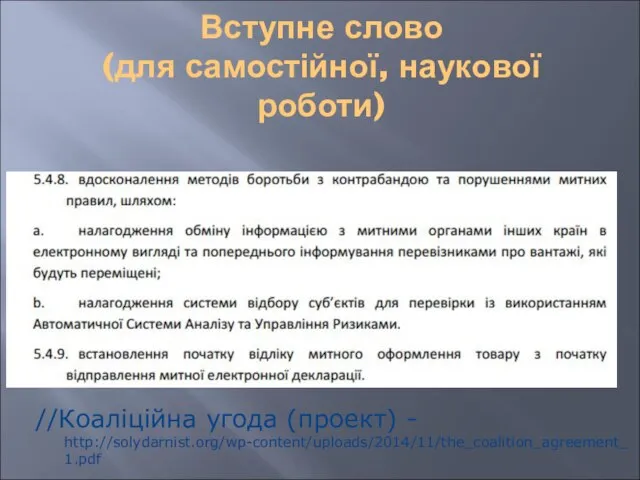 Вступне слово (для самостійної, наукової роботи)

5.4.8. вдосконалення методів боротьби з контрабандою та порушеннями митних правил, шляхом:

a. налагодження обміну інформацією з митними органами інших країн в електронному вигляді та попереднього інформування перевізниками про вантажі, які будуть переміщені;

b. налагодження системи відбору суб'єктів для перевірки із використанням Автоматичної Системи Аналізу та Управління Ризиками.

5.4.9. встановлення початку відліку митного оформлення товару з початку відправлення митної електронної декларації.

//Коаліційна угода (проект) - http://solydarnist.org/wp-content/uploads/2014/11/the_coalition_agreement_1.pdf